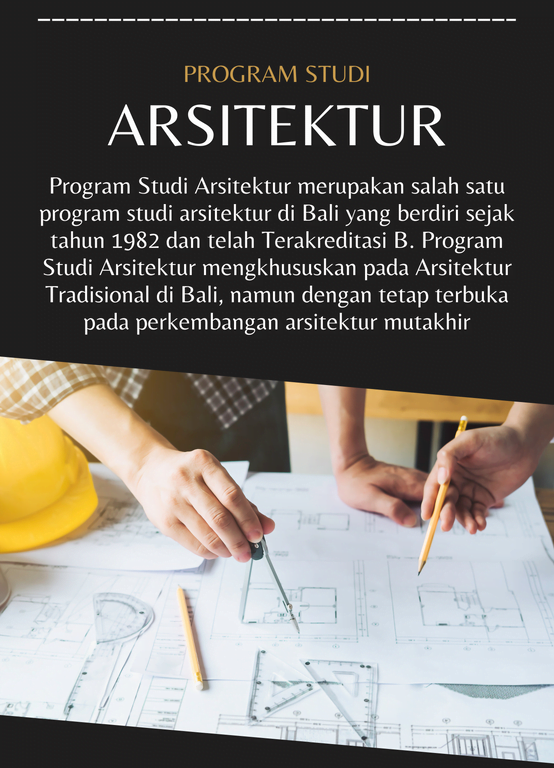 PROGRAM STUDI

ARSITEKTUR

Program Studi Arsitektur merupakan salah satu program studi arsitektur di Bali yang berdiri sejak tahun 1982 dan telah Terakreditasi B. Program Studi Arsitektur mengkhususkan pada Arsitektur Tradisional di Bali, namun dengan tetap terbuka pada perkembangan arsitektur mutakhir